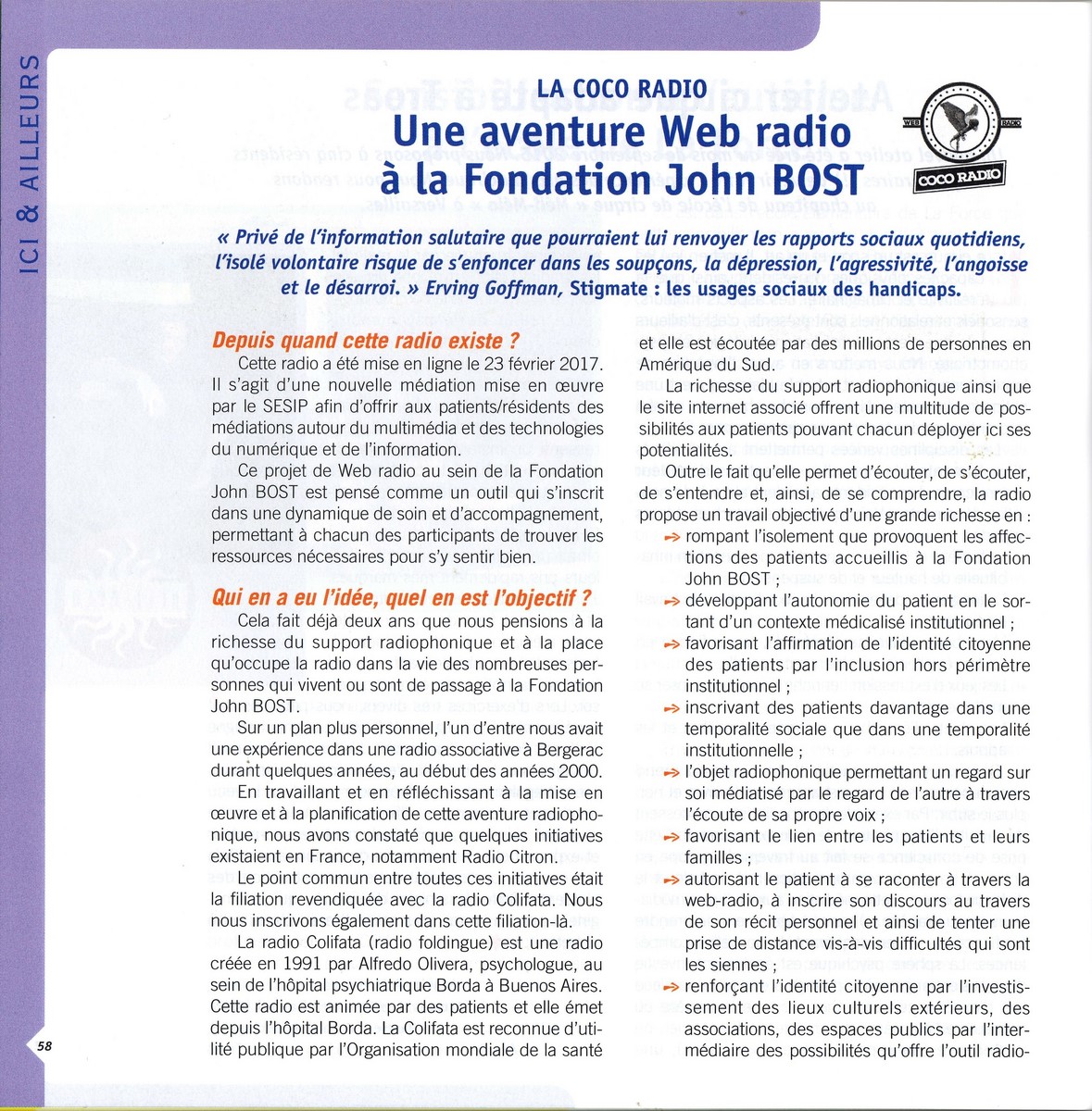 ICI & AILLEURS

LA COCO RADIO
Une aventure Web radio à la Fondation John BOST

WEB RADIO COCO RADIO

« Privé de l'information salutaire que pourraient lui renvoyer les rapports sociaux quotidiens, l'isolé volontaire risque de s'enfoncer dans les soupçons, la dépression, l'agressivité, l'angoisse et le désarroi. » Erving Goffman, Stigmate : les usages sociaux des handicaps.

Depuis quand cette radio existe ?
Cette radio a été mise en ligne le 23 février 2017. Il s'agit d'une nouvelle médiation mise en œuvre par le SESIP afin d'offrir aux patients/résidents des médiations autour du multimédia et des technologies du numérique et de l'information.

Ce projet de Web radio au sein de la Fondation John BOST est pensé comme un outil qui s'inscrit dans une dynamique de soin et d'accompagnement, permettant à chacun des participants de trouver les ressources nécessaires pour s'y sentir bien.

Qui en a eu l'idée, quel en est l'objectif ?
Cela fait déjà deux ans que nous pensions à la richesse du support radiophonique et à la place qu'occupe la radio dans la vie des nombreuses personnes qui vivent ou sont de passage à la Fondation John BOST.

Sur un plan plus personnel, l'un d'entre nous avait une expérience dans une radio associative à Bergerac durant quelques années, au début des années 2000.

En travaillant et en réfléchissant à la mise en œuvre et à la planification de cette aventure radiophonique, nous avons constaté que quelques initiatives existaient en France, notamment Radio Citron.

Le point commun entre toutes ces initiatives était la filiation revendiquée avec la radio Colifata. Nous nous inscrivons également dans cette filiation-là.

La radio Colifata (radio foldingue) est une radio créée en 1991 par Alfredo Olivera, psychologue, au sein de l'hôpital psychiatrique Borda à Buenos Aires. Cette radio est animée par des patients et elle émet depuis l'hôpital Borda. La Colifata est reconnue d'utilité publique par l'Organisation mondiale de la santé et elle est écoutée par des millions de personnes en Amérique du Sud.

La richesse du support radiophonique ainsi que le site internet associé offrent une multitude de possibilités aux patients pouvant chacun déployer ici ses potentialités.

Outre le fait qu'elle permet d'écouter, de s'écouter, de s'entendre et, ainsi, de se comprendre, la radio propose un travail objectivé d'une grande richesse en :
rompant l'isolement que provoquent les affections des patients accueillis à la Fondation John BOST ;
développant l'autonomie du patient en le sortant d'un contexte médicalisé institutionnel ;
favorisant l'affirmation de l'identité citoyenne des patients par l'inclusion hors périmètre institutionnel ;
inscrivant des patients davantage dans une temporalité sociale que dans une temporalité institutionnelle ;
l'objet radiophonique permettant un regard sur soi médiatisé par le regard de l'autre à travers l'écoute de sa propre voix ;
favorisant le lien entre les patients et leurs familles ;
autorisant le patient à se raconter à travers la web-radio, à inscrire son discours au travers de son récit personnel et ainsi de tenter une prise de distance vis-à-vis difficultés qui sont les siennes ;
renforçant l'identité citoyenne par l'investissement des lieux culturels extérieurs, des associations, des espaces publics par l'intermédiaire des possibilités qu'offre l'outil radio-

58